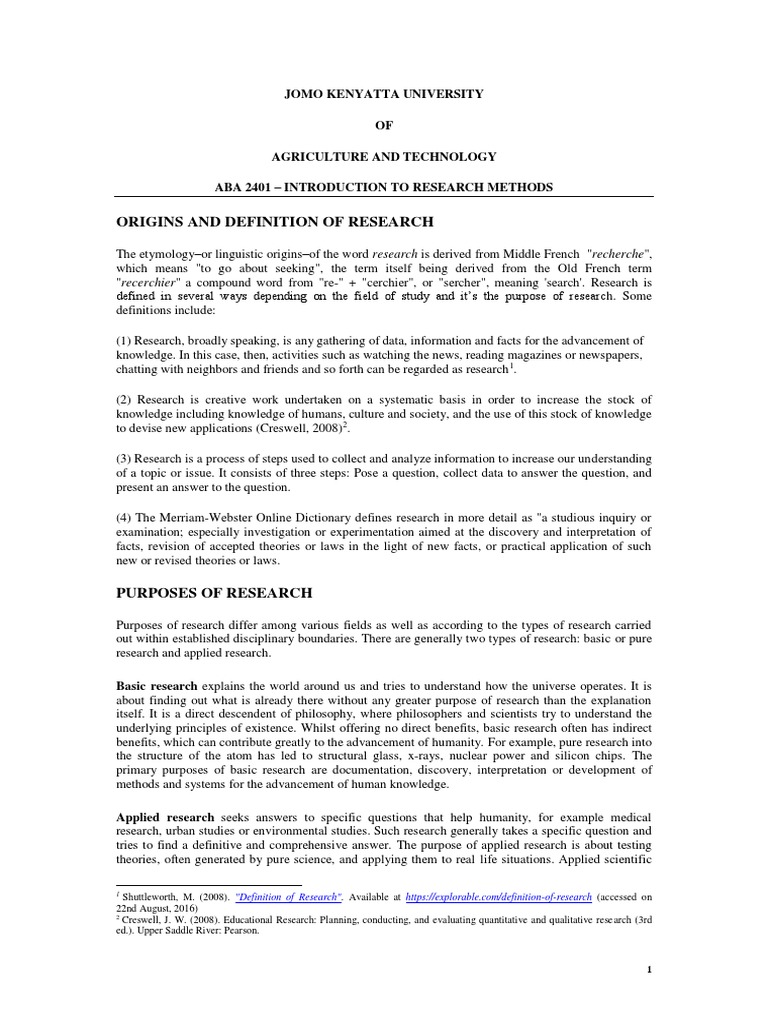 JOMO KENYATTA UNIVERSITY

OF

AGRICULTURE AND TECHNOLOGY

ABA 2401 – INTRODUCTION TO RESEARCH METHODS

ORIGINS AND DEFINITION OF RESEARCH

The etymology–or linguistic origins–of the word research is derived from Middle French "recherche", which means "to go about seeking", the term itself being derived from the Old French term "recerchier" a compound word from "re-" + "cerchier", or "sercher", meaning 'search'. Research is defined in several ways depending on the field of study and it's the purpose of research. Some definitions include:

(1) Research, broadly speaking, is any gathering of data, information and facts for the advancement of knowledge. In this case, then, activities such as watching the news, reading magazines or newspapers, chatting with neighbors and friends and so forth can be regarded as research$^1$.

(2) Research is creative work undertaken on a systematic basis in order to increase the stock of knowledge including knowledge of humans, culture and society, and the use of this stock of knowledge to devise new applications (Creswell, 2008)$^2$.

(3) Research is a process of steps used to collect and analyze information to increase our understanding of a topic or issue. It consists of three steps: Pose a question, collect data to answer the question, and present an answer to the question.

(4) The Merriam-Webster Online Dictionary defines research in more detail as "a studious inquiry or examination; especially investigation or experimentation aimed at the discovery and interpretation of facts, revision of accepted theories or laws in the light of new facts, or practical application of such new or revised theories or laws.

PURPOSES OF RESEARCH

Purposes of research differ among various fields as well as according to the types of research carried out within established disciplinary boundaries. There are generally two types of research: basic or pure research and applied research.

Basic research explains the world around us and tries to understand how the universe operates. It is about finding out what is already there without any greater purpose of research than the explanation itself. It is a direct descendent of philosophy, where philosophers and scientists try to understand the underlying principles of existence. Whilst offering no direct benefits, basic research often has indirect benefits, which can contribute greatly to the advancement of humanity. For example, pure research into the structure of the atom has led to structural glass, x-rays, nuclear power and silicon chips. The primary purposes of basic research are documentation, discovery, interpretation or development of methods and systems for the advancement of human knowledge.

Applied research seeks answers to specific questions that help humanity, for example medical research, urban studies or environmental studies. Such research generally takes a specific question and tries to find a definitive and comprehensive answer. The purpose of applied research is about testing theories, often generated by pure science, and applying them to real life situations. Applied scientific

$^1$ Shuttleworth, M. (2008). "Definition of Research". Available at https://explorable.com/definition-of-research (accessed on 22nd August, 2016)
$^2$ Creswell, J. W. (2008). Educational Research: Planning, conducting, and evaluating quantitative and qualitative research (3rd ed.). Upper Saddle River: Pearson.

1